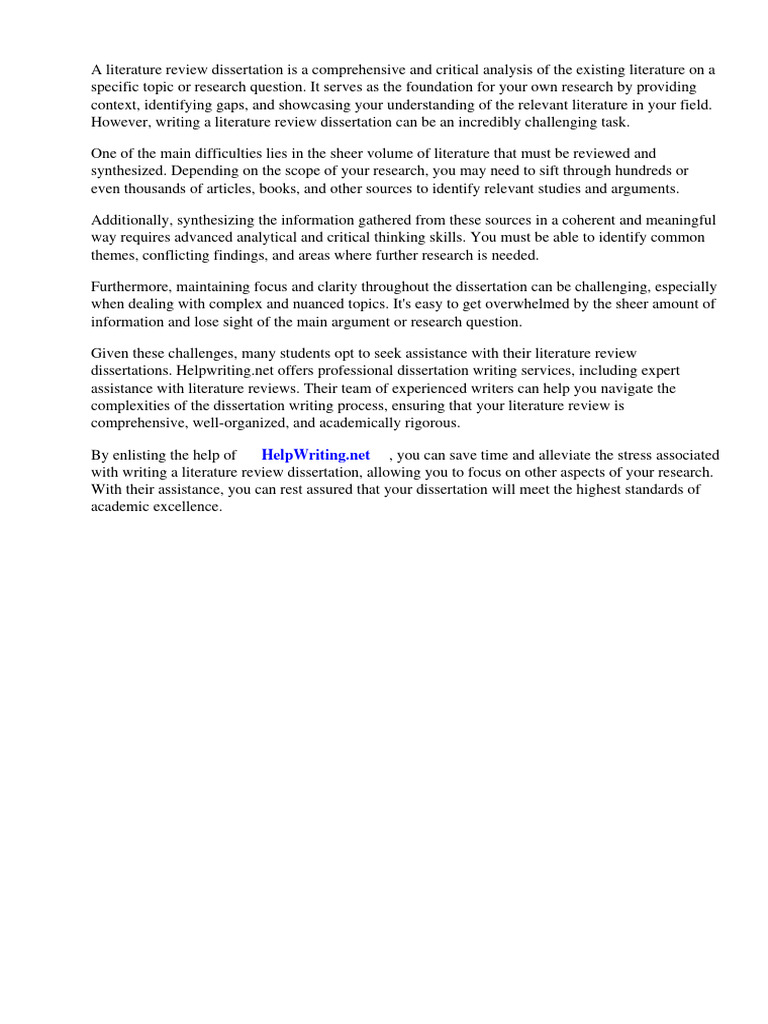 A literature review dissertation is a comprehensive and critical analysis of the existing literature on a specific topic or research question. It serves as the foundation for your own research by providing context, identifying gaps, and showcasing your understanding of the relevant literature in your field. However, writing a literature review dissertation can be an incredibly challenging task.

One of the main difficulties lies in the sheer volume of literature that must be reviewed and synthesized. Depending on the scope of your research, you may need to sift through hundreds or even thousands of articles, books, and other sources to identify relevant studies and arguments.

Additionally, synthesizing the information gathered from these sources in a coherent and meaningful way requires advanced analytical and critical thinking skills. You must be able to identify common themes, conflicting findings, and areas where further research is needed.

Furthermore, maintaining focus and clarity throughout the dissertation can be challenging, especially when dealing with complex and nuanced topics. It's easy to get overwhelmed by the sheer amount of information and lose sight of the main argument or research question.

Given these challenges, many students opt to seek assistance with their literature review dissertations. Helpwriting.net offers professional dissertation writing services, including expert assistance with literature reviews. Their team of experienced writers can help you navigate the complexities of the dissertation writing process, ensuring that your literature review is comprehensive, well-organized, and academically rigorous.

By enlisting the help of HelpWriting.net , you can save time and alleviate the stress associated with writing a literature review dissertation, allowing you to focus on other aspects of your research. With their assistance, you can rest assured that your dissertation will meet the highest standards of academic excellence.